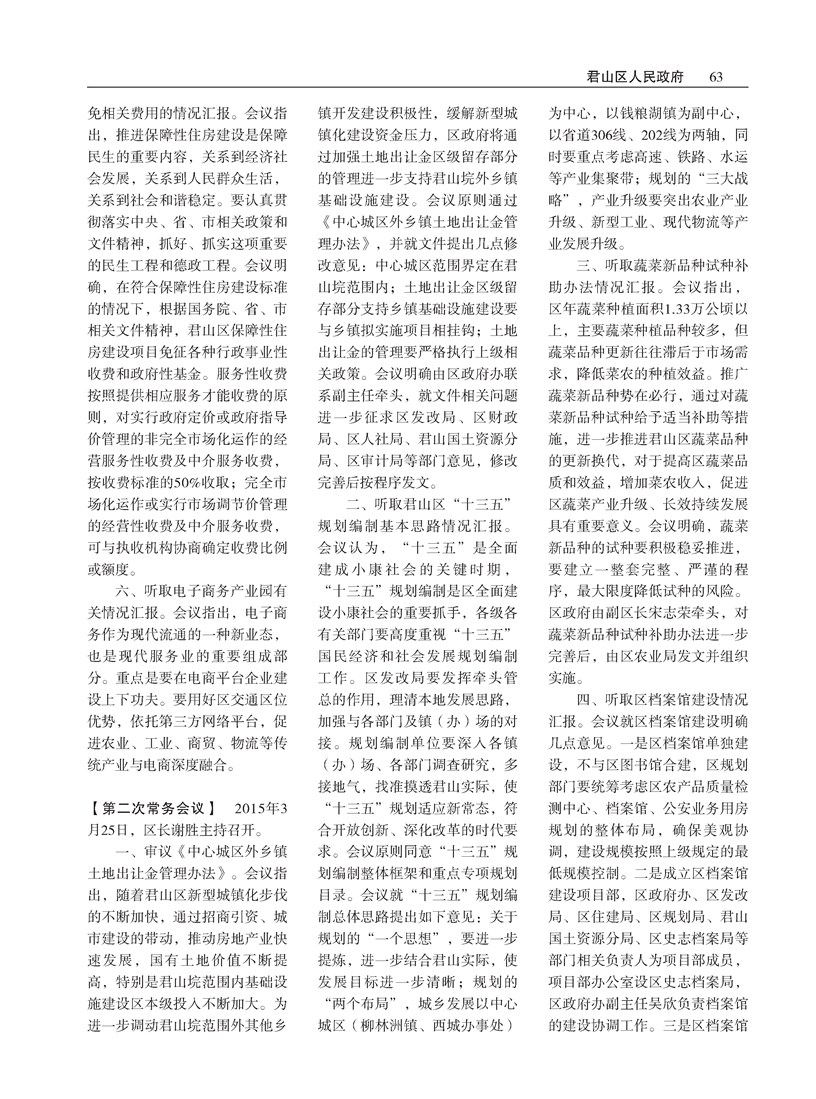 君山区人民政府　63

免相关费用的情况汇报。会议指出，推进保障性住房建设是保障民生的重要内容，关系到经济社会发展，关系到人民群众生活，关系到社会和谐稳定。要认真贯彻落实中央、省、市相关政策和文件精神，抓好、抓实这项重要的民生工程和德政工程。会议明确，在符合保障性住房建设标准的情况下，根据国务院、省、市相关文件精神，君山区保障性住房建设项目免征各种行政事业性收费和政府性基金。服务性收费按照提供相应服务才能收费的原则，对实行政府定价或政府指导价管理的非完全市场化运作的经营服务性收费及中介服务收费，按收费标准的50%收取；完全市场化运作或实行市场调节价管理的经营性收费及中介服务收费，可与执收机构协商确定收费比例或额度。

六、听取电子商务产业园有关情况汇报。会议指出，电子商务作为现代流通的一种新业态，也是现代服务业的重要组成部分。重点是要在电商平台企业建设上下功夫。要用好区交通区位优势，依托第三方网络平台，促进农业、工业、商贸、物流等传统产业与电商深度融合。

【第二次常务会议】　2015年3月25日，区长谢胜主持召开。

一、审议《中心城区外乡镇土地出让金管理办法》。会议指出，随着君山区新型城镇化步伐的不断加快，通过招商引资、城市建设的带动，推动房地产业快速发展，国有土地价值不断提高，特别是君山垸范围内基础设施建设区本级投入不断加大。为进一步调动君山垸范围外其他乡镇开发建设积极性，缓解新型城镇化建设资金压力，区政府将通过加强土地出让金区级留存部分的管理进一步支持君山垸外乡镇基础设施建设。会议原则通过《中心城区外乡镇土地出让金管理办法》，并就文件提出几点修改意见：中心城区范围界定在君山垸范围内；土地出让金区级留存部分支持乡镇基础设施建设要与乡镇拟实施项目相挂钩；土地出让金的管理要严格执行上级相关政策。会议明确由区政府办联系副主任牵头，就文件相关问题进一步征求区发改局、区财政局、区人社局、君山国土资源分局、区审计局等部门意见，修改完善后按程序发文。

二、听取君山区“十三五”规划编制基本思路情况汇报。会议认为，“十三五”是全面建成小康社会的关键时期，“十三五”规划编制是区全面建设小康社会的重要抓手，各级各有关部门要高度重视“十三五”国民经济和社会发展规划编制工作。区发改局要发挥牵头管总的作用，理清本地发展思路，加强与各部门及镇（办）场的对接。规划编制单位要深入各镇（办）场、各部门调查研究，多接地气，找准摸透君山实际，使“十三五”规划适应新常态，符合开放创新、深化改革的时代要求。会议原则同意“十三五”规划编制整体框架和重点专项规划目录。会议就“十三五”规划编制总体思路提出如下意见：关于规划的“一个思想”，要进一步提炼，进一步结合君山实际，使发展目标进一步清晰；规划的“两个布局”，城乡发展以中心城区（柳林洲镇、西城办事处）为中心，以钱粮湖镇为副中心，以省道306线、202线为两轴，同时要重点考虑高速、铁路、水运等产业集聚带；规划的“三大战略”，产业升级要突出农业产业升级、新型工业、现代物流等产业发展升级。

三、听取蔬菜新品种试种补助办法情况汇报。会议指出，区年蔬菜种植面积1.33万公顷以上，主要蔬菜种植品种较多，但蔬菜品种更新往往滞后于市场需求，降低菜农的种植效益。推广蔬菜新品种势在必行，通过对蔬菜新品种试种给予适当补助等措施，进一步推进君山区蔬菜品种的更新换代，对于提高区蔬菜品质和效益，增加菜农收入，促进区蔬菜产业升级、长效持续发展具有重要意义。会议明确，蔬菜新品种的试种要积极稳妥推进，要建立一整套完整、严谨的程序，最大限度降低试种的风险。区政府由副区长宋志荣牵头，对蔬菜新品种试种补助办法进一步完善后，由区农业局发文并组织实施。

四、听取区档案馆建设情况汇报。会议就区档案馆建设明确几点意见。一是区档案馆单独建设，不与区图书馆合建，区规划部门要统筹考虑区农产品质量检测中心、档案馆、公安业务用房规划的整体布局，确保美观协调，建设规模按照上级规定的最低规模控制。二是成立区档案馆建设项目部，区政府办、区发改局、区住建局、区规划局、君山国土资源分局、区史志档案局等部门相关负责人为项目部成员，项目部办公室设区史志档案局，区政府办副主任吴欣负责档案馆的建设协调工作。三是区档案馆